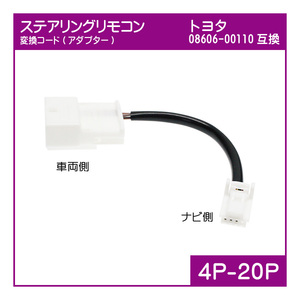 ステアリングリモコン
変換コード（アダプター）

トヨタ
08606-00110 互換

車両側

ナビ側

4P-20P